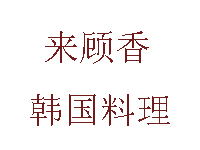 来顾香

韩国料理